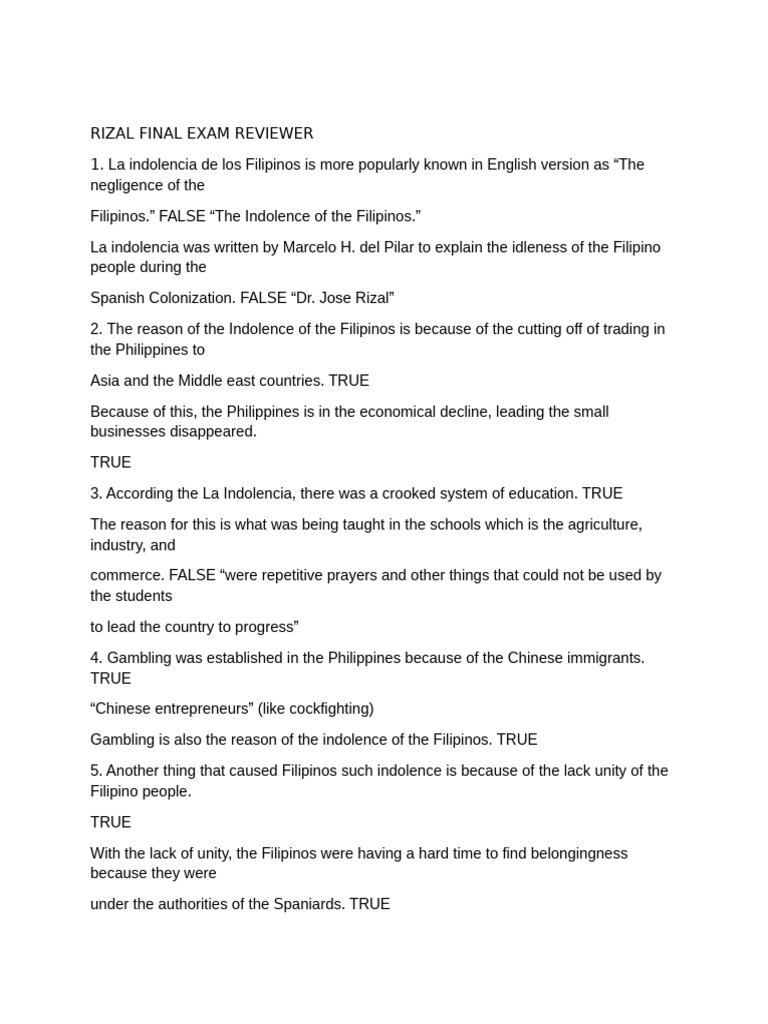 RIZAL FINAL EXAM REVIEWER

1. La indolencia de los Filipinos is more popularly known in English version as “The negligence of the

Filipinos.” FALSE “The Indolence of the Filipinos.”

La indolencia was written by Marcelo H. del Pilar to explain the idleness of the Filipino people during the

Spanish Colonization. FALSE “Dr. Jose Rizal”

2. The reason of the Indolence of the Filipinos is because of the cutting off of trading in the Philippines to

Asia and the Middle east countries. TRUE

Because of this, the Philippines is in the economical decline, leading the small businesses disappeared.

TRUE

3. According the La Indolencia, there was a crooked system of education. TRUE

The reason for this is what was being taught in the schools which is the agriculture, industry, and

commerce. FALSE “were repetitive prayers and other things that could not be used by the students

to lead the country to progress”

4. Gambling was established in the Philippines because of the Chinese immigrants. TRUE

“Chinese entrepreneurs” (like cockfighting)

Gambling is also the reason of the indolence of the Filipinos. TRUE

5. Another thing that caused Filipinos such indolence is because of the lack unity of the Filipino people.

TRUE

With the lack of unity, the Filipinos were having a hard time to find belongingness because they were

under the authorities of the Spaniards. TRUE